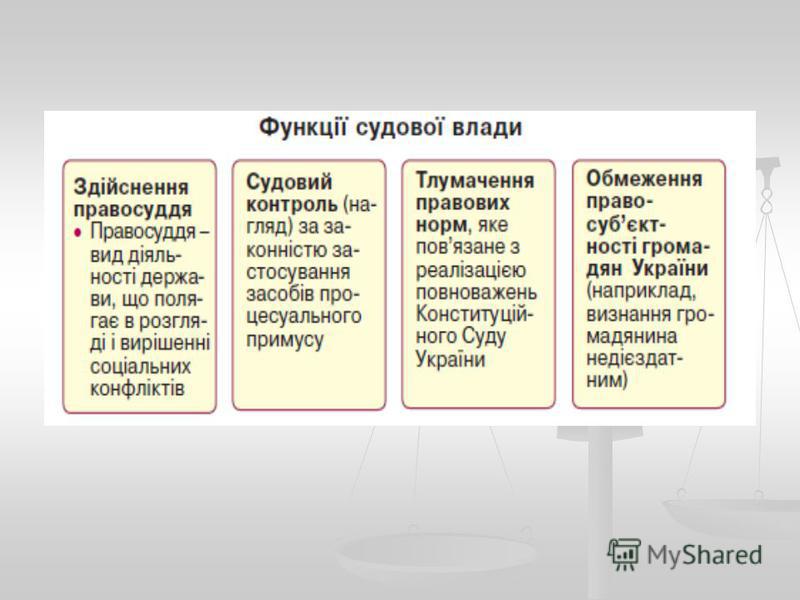 Функції судової влади

Здійснення правосуддя
• Правосуддя – вид діяльності держави, що полягає в розгляді і вирішенні соціальних конфліктів

Судовий контроль (нагляд) за законністю застосування засобів процесуального примусу

Тлумачення правових норм, яке пов'язане з реалізацією повноважень Конституційного Суду України

Обмеження правосуб'єктності громадян України (наприклад, визнання громадянина недієздатним)

MyShared